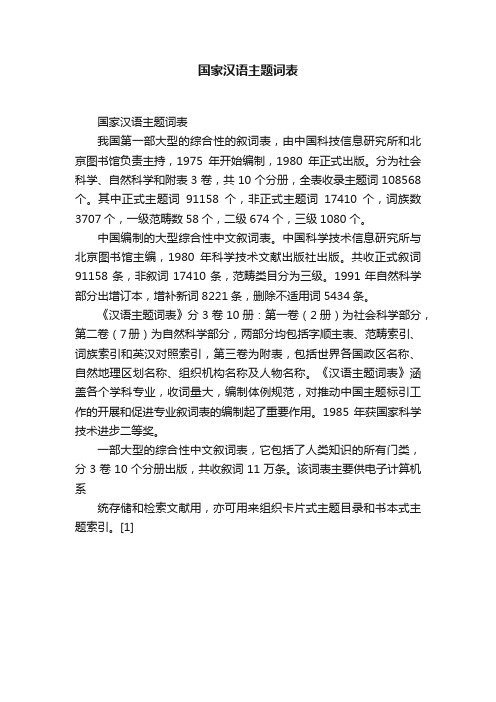 国家汉语主题词表

国家汉语主题词表

我国第一部大型的综合性的叙词表，由中国科技信息研究所和北京图书馆负责主持，1975 年开始编制，1980 年正式出版。分为社会科学、自然科学和附表 3 卷，共 10 个分册，全表收录主题词 108568 个。其中正式主题词 91158 个，非正式主题词 17410 个，词族数 3707 个，一级范畴数 58 个，二级 674 个，三级 1080 个。

中国编制的大型综合性中文叙词表。中国科学技术信息研究所与北京图书馆主编，1980 年科学技术文献出版社出版。共收正式叙词 91158 条，非叙词 17410 条，范畴类目分为三级。1991 年自然科学部分出增订本，增补新词 8221 条，删除不适用词 5434 条。

《汉语主题词表》分 3 卷 10 册：第一卷（2 册）为社会科学部分，第二卷（7 册）为自然科学部分，两部分均包括字顺主表、范畴索引、词族索引和英汉对照索引，第三卷为附表，包括世界各国政区名称、自然地理区划名称、组织机构名称及人物名称。《汉语主题词表》涵盖各个学科专业，收词量大，编制体例规范，对推动中国主题标引工作的开展和促进专业叙词表的编制起了重要作用。1985 年获国家科学技术进步二等奖。

一部大型的综合性中文叙词表，它包括了人类知识的所有门类，分 3 卷 10 个分册出版，共收叙词 11 万条。该词表主要供电子计算机系

统存储和检索文献用，亦可用来组织卡片式主题目录和书本式主题索引。[1]